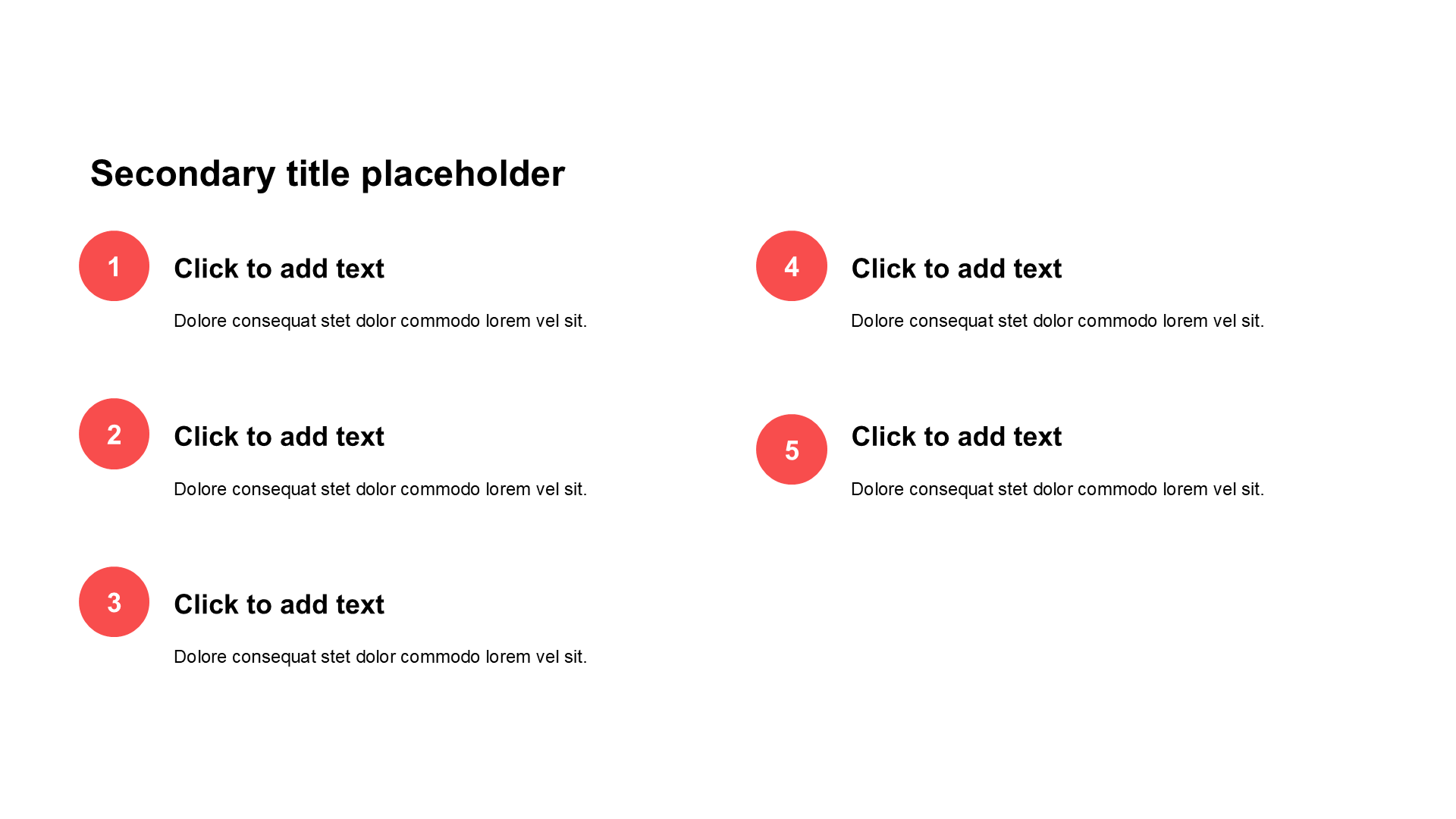 Secondary title placeholder

1

Click to add text

Dolore consequat stet dolor commodo lorem vel sit.

2

Click to add text

Dolore consequat stet dolor commodo lorem vel sit.

3

Click to add text

Dolore consequat stet dolor commodo lorem vel sit.

4

Click to add text

Dolore consequat stet dolor commodo lorem vel sit.

5

Click to add text

Dolore consequat stet dolor commodo lorem vel sit.